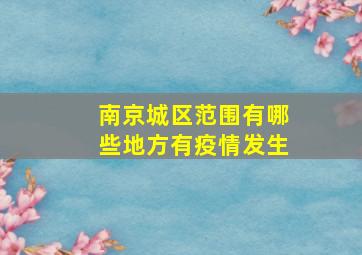 南京城区范围有哪些地方有疫情发生